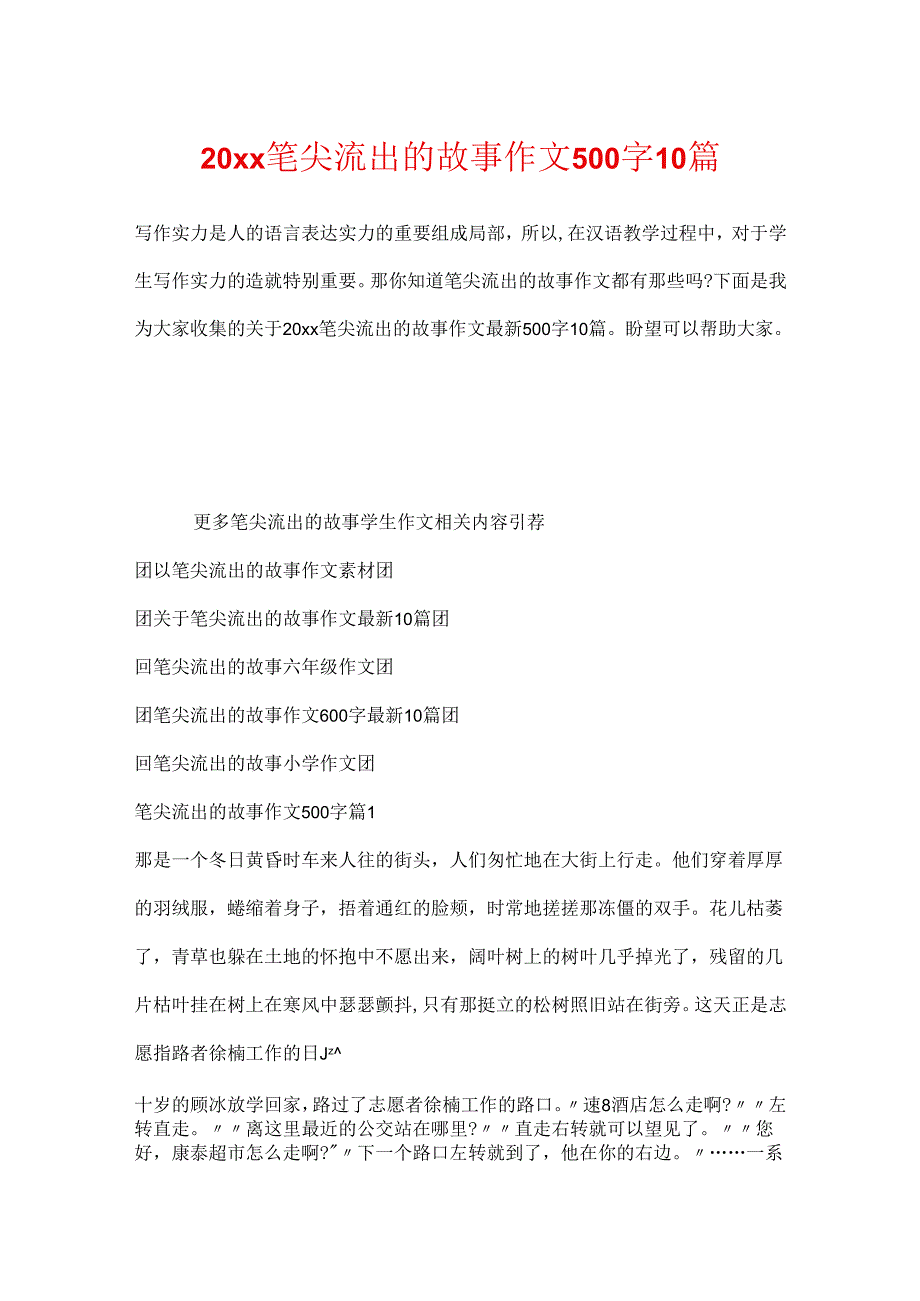 20xx笔尖流出的故事作文500字10篇

写作实力是人的语言表达实力的重要组成局部，所以,在汉语教学过程中，对于学生写作实力的造就特别重要。那你知道笔尖流出的故事作文都有那些吗?下面是我为大家收集的关于20xx笔尖流出的故事作文最新500字10篇。盼望可以帮助大家。

更多笔尖流出的故事学生作文相关内容引荐

团以笔尖流出的故事作文素材团

团关于笔尖流出的故事作文最新10篇团

回笔尖流出的故事六年级作文团

团笔尖流出的故事作文600字最新10篇团

回笔尖流出的故事小学作文团

笔尖流出的故事作文500字篇1

那是一个冬日黄昏时车来人往的街头，人们匆忙地在大街上行走。他们穿着厚厚的羽绒服，蜷缩着身子，捂着通红的脸颊，时常地搓搓那冻僵的双手。花儿枯萎了，青草也躲在土地的怀抱中不愿出来，阔叶树上的树叶几乎掉光了，残留的几片枯叶挂在树上在寒风中瑟瑟颤抖，只有那挺立的松树照旧站在街旁。这天正是志愿指路者徐楠工作的日J²^

十岁的顾冰放学回家，路过了志愿者徐楠工作的路口。〃速8酒店怎么走啊?〃〃左转直走。〃〃离这里最近的公交站在哪里?〃〃直走右转就可以望见了。〃〃您好，康泰超市怎么走啊?"〃下一个路口左转就到了，他在你的右边。〃……一系